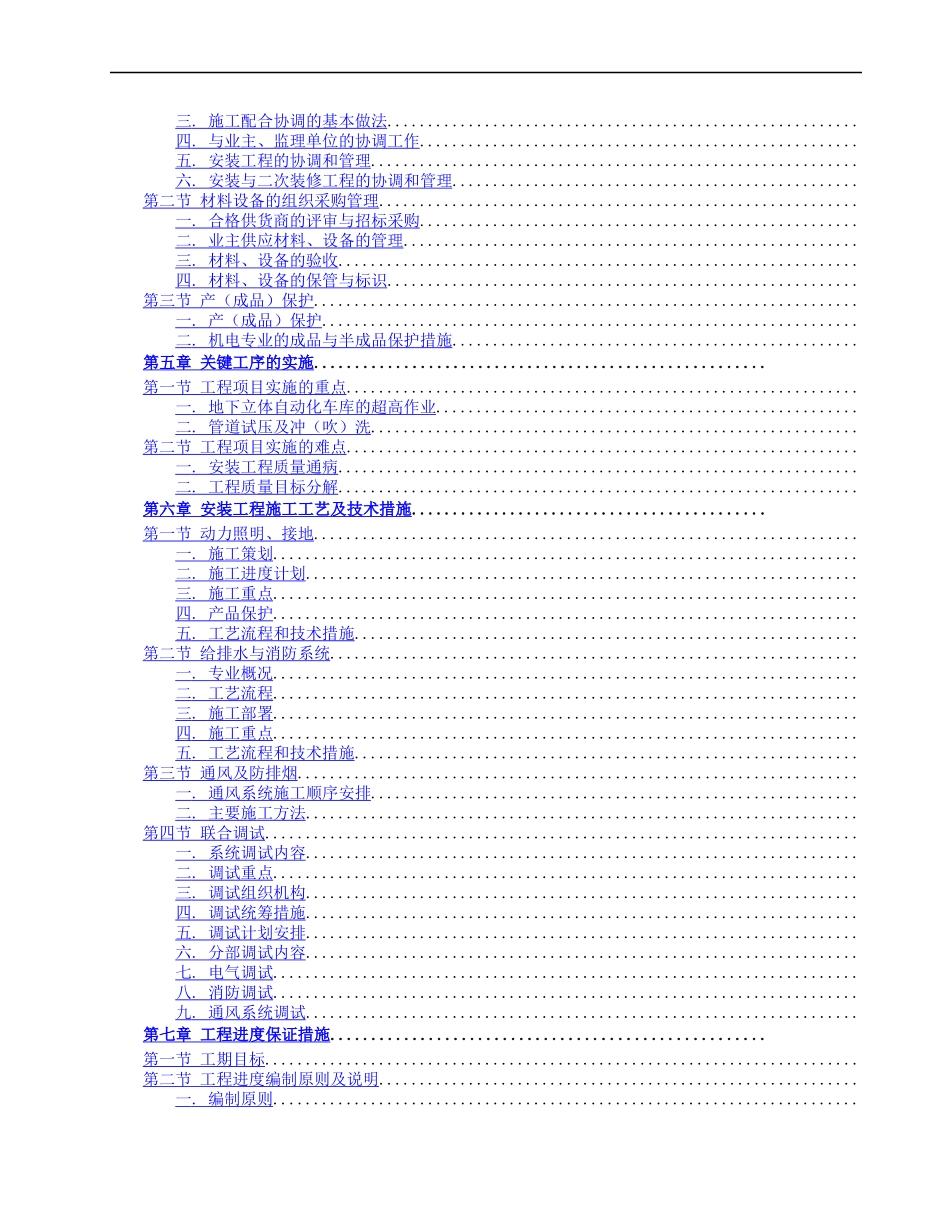 三. 施工配合协调的基本做法
四. 与业主、监理单位的协调工作
五. 安装工程的协调和管理
六. 安装与二次装修工程的协调和管理
第二节 材料设备的组织采购管理
一. 合格供货商的评审与招标采购
二. 业主供应材料、设备的管理
三. 材料、设备的验收
四. 材料、设备的保管与标识
第三节 产（成品）保护
一. 产（成品）保护
二. 机电专业的成品与半成品保护措施
第五章 关键工序的实施
第一节 工程项目实施的重点
一. 地下立体自动化车库的超高作业
二. 管道试压及冲（吹）洗
第二节 工程项目实施的难点
一. 安装工程质量通病
二. 工程质量目标分解
第六章 安装工程施工工艺及技术措施
第一节 动力照明、接地
一. 施工策划
二. 施工进度计划
三. 施工重点
四. 产品保护
五. 工艺流程和技术措施
第二节 给排水与消防系统
一. 专业概况
二. 工艺流程
三. 施工部署
四. 施工重点
五. 工艺流程和技术措施
第三节 通风及防排烟
一. 通风系统施工顺序安排
二. 主要施工方法
第四节 联合调试
一. 系统调试内容
二. 调试重点
三. 调试组织机构
四. 调试统筹措施
五. 调试计划安排
六. 分部调试内容
七. 电气调试
八. 消防调试
九. 通风系统调试
第七章 工程进度保证措施
第一节 工期目标
第二节 工程进度编制原则及说明
一. 编制原则